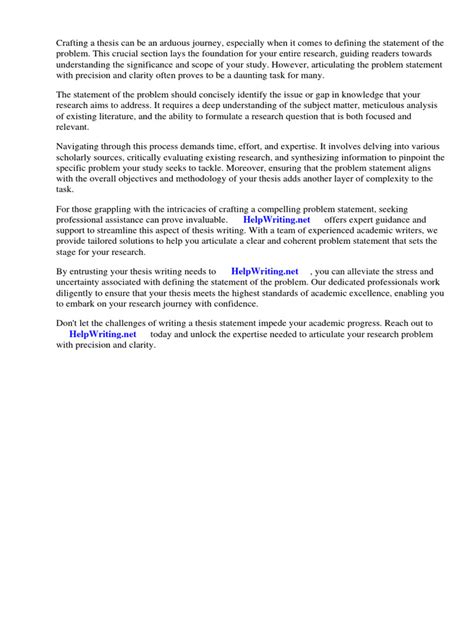 Crafting a thesis can be an arduous journey, especially when it comes to defining the statement of the problem. This crucial section lays the foundation for your entire research, guiding readers towards understanding the significance and scope of your study. However, articulating the problem statement with precision and clarity often proves to be a daunting task for many.

The statement of the problem should concisely identify the issue or gap in knowledge that your research aims to address. It requires a deep understanding of the subject matter, meticulous analysis of existing literature, and the ability to formulate a research question that is both focused and relevant.

Navigating through this process demands time, effort, and expertise. It involves delving into various scholarly sources, critically evaluating existing research, and synthesizing information to pinpoint the specific problem your study seeks to tackle. Moreover, ensuring that the problem statement aligns with the overall objectives and methodology of your thesis adds another layer of complexity to the task.

For those grappling with the intricacies of crafting a compelling problem statement, seeking professional assistance can prove invaluable. HelpWriting.net offers expert guidance and support to streamline this aspect of thesis writing. With a team of experienced academic writers, we provide tailored solutions to help you articulate a clear and coherent problem statement that sets the stage for your research.

By entrusting your thesis writing needs to HelpWriting.net , you can alleviate the stress and uncertainty associated with defining the statement of the problem. Our dedicated professionals work diligently to ensure that your thesis meets the highest standards of academic excellence, enabling you to embark on your research journey with confidence.

Don't let the challenges of writing a thesis statement impede your academic progress. Reach out to HelpWriting.net today and unlock the expertise needed to articulate your research problem with precision and clarity.